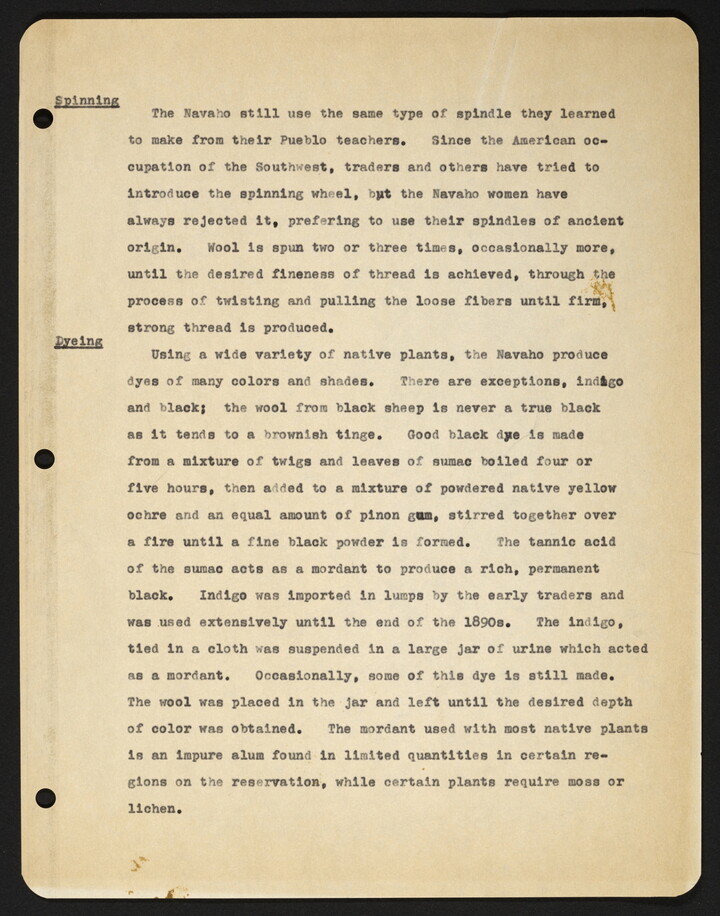 Spinning

The Navaho still use the same type of spindle they learned to make from their Pueblo teachers. Since the American occupation of the Southwest, traders and others have tried to introduce the spinning wheel, but the Navaho women have always rejected it, prefering to use their spindles of ancient origin. Wool is spun two or three times, occasionally more, until the desired fineness of thread is achieved, through the process of twisting and pulling the loose fibers until firm, strong thread is produced.

Dyeing

Using a wide variety of native plants, the Navaho produce dyes of many colors and shades. There are exceptions, indigo and black; the wool from black sheep is never a true black as it tends to a brownish tinge. Good black dye is made from a mixture of twigs and leaves of sumac boiled four or five hours, then added to a mixture of powdered native yellow ochre and an equal amount of pinon gum, stirred together over a fire until a fine black powder is formed. The tannic acid of the sumac acts as a mordant to produce a rich, permanent black. Indigo was imported in lumps by the early traders and was used extensively until the end of the 1890s. The indigo, tied in a cloth was suspended in a large jar of urine which acted as a mordant. Occasionally, some of this dye is still made. The wool was placed in the jar and left until the desired depth of color was obtained. The mordant used with most native plants is an impure alum found in limited quantities in certain regions on the reservation, while certain plants require moss or lichen.